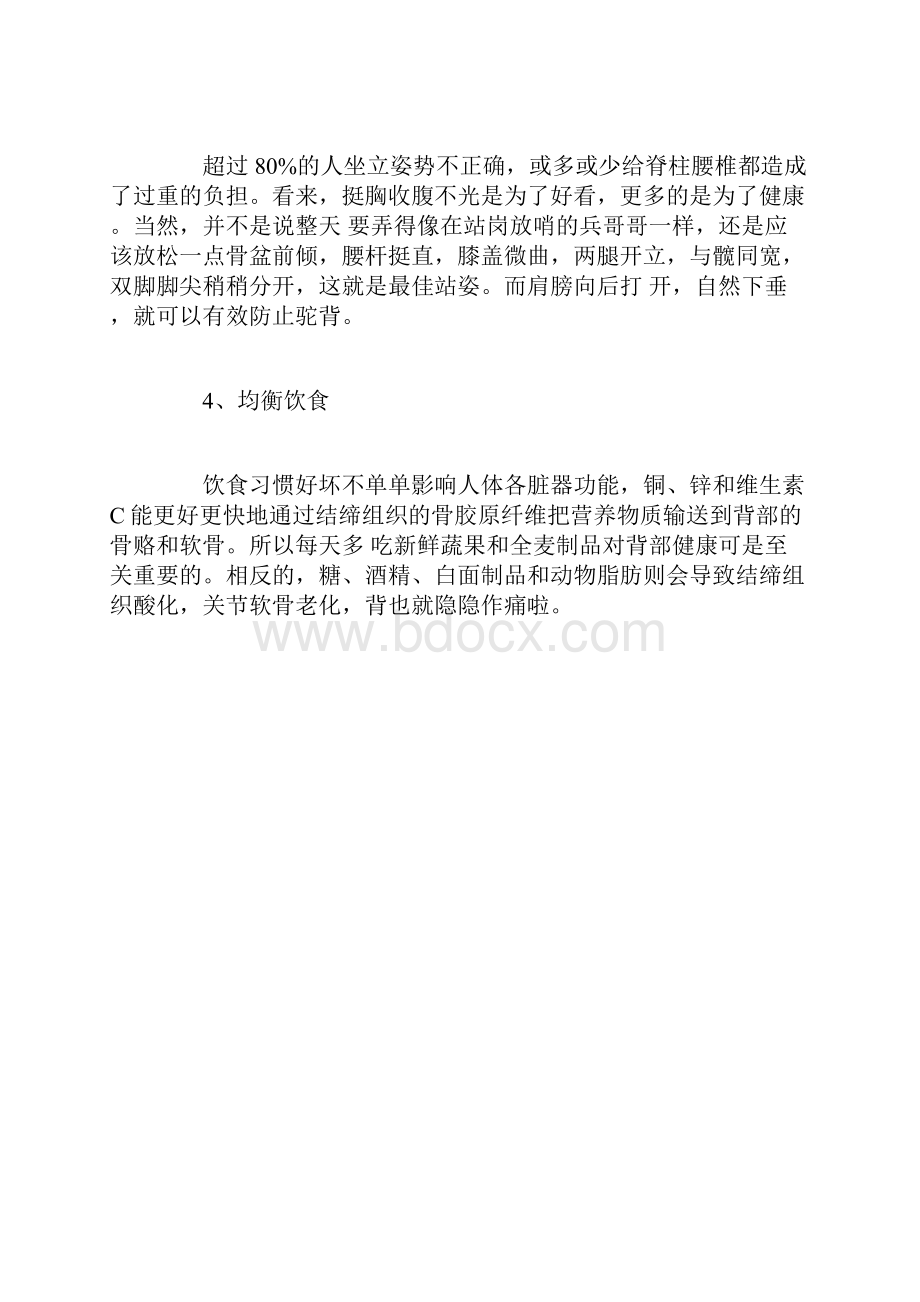 超过 80%的人坐立姿势不正确，或多或少给脊柱腰椎都造成了过重的负担。看来，挺胸收腹不光是为了好看，更多的是为了健康。当然，并不是说整天 要弄得像在站岗放哨的兵哥哥一样，还是应该放松一点骨盆前倾，腰杆挺直，膝盖微曲，两腿开立，与髋同宽，双脚脚尖稍稍分开，这就是最佳站姿。而肩膀向后打 开，自然下垂，就可以有效防止驼背。

4、均衡饮食

饮食习惯好坏不单单影响人体各脏器功能，铜、锌和维生素C 能更好更快地通过结缔组织的骨胶原纤维把营养物质输送到背部的骨赂和软骨。所以每天多 吃新鲜蔬果和全麦制品对背部健康可是至关重要的。相反的，糖、酒精、白面制品和动物脂肪则会导致结缔组织酸化，关节软骨老化，背也就隐隐作痛啦。

www.bdocx.com